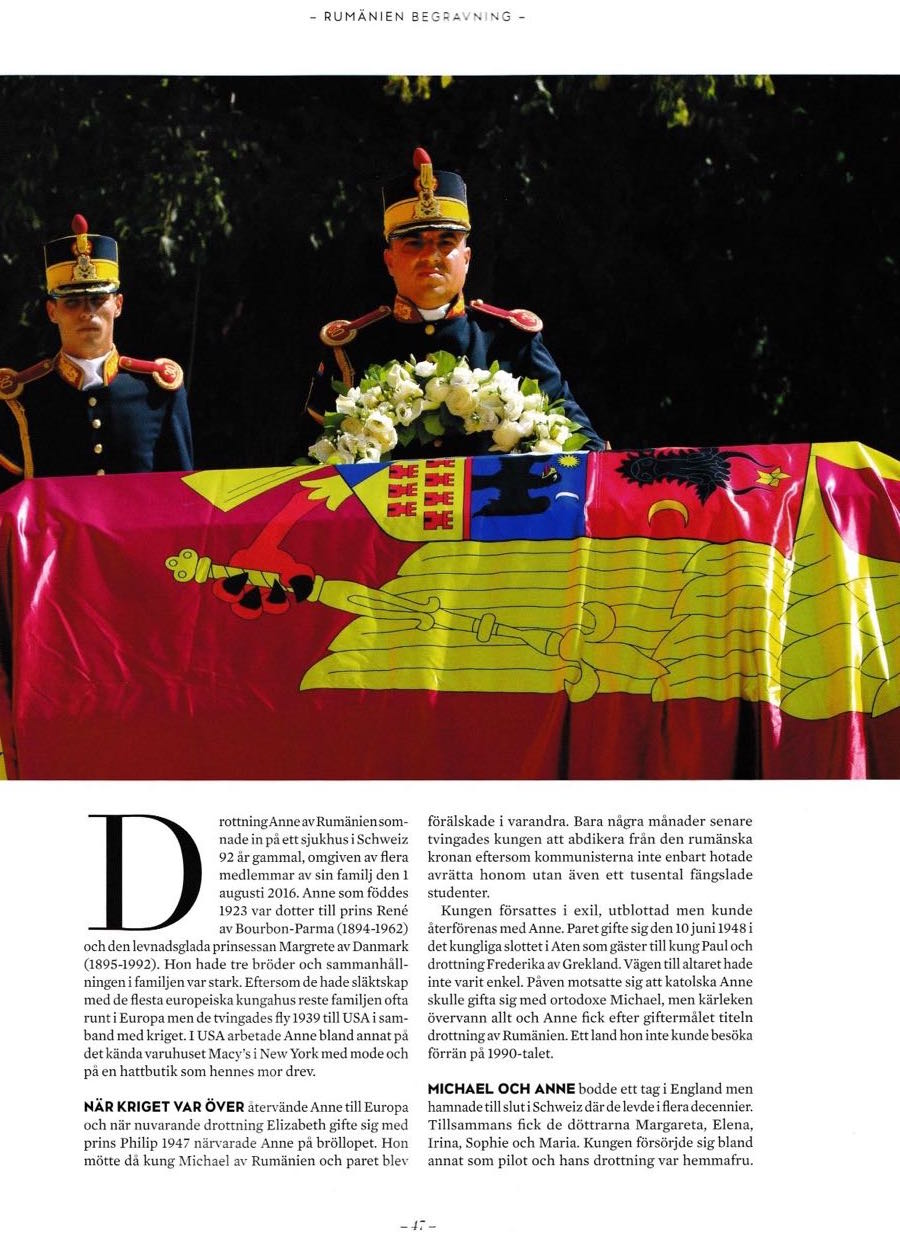 – RUMÄNIEN BEGRAVNING –

Drottning Anne av Rumänien somnade in på ett sjukhus i Schweiz 92 år gammal, omgiven av flera medlemmar av sin familj den 1 augusti 2016. Anne som föddes 1923 var dotter till prins René av Bourbon-Parma (1894-1962) och den levnadsglada prinsessan Margrete av Danmark (1895-1992). Hon hade tre bröder och sammanhållningen i familjen var stark. Eftersom de hade släktskap med de flesta europeiska kungahus reste familjen ofta runt i Europa men de tvingades fly 1939 till USA i samband med kriget. I USA arbetade Anne bland annat på det kända varuhuset Macy's i New York med mode och på en hattbutik som hennes mor drev.

NÄR KRIGET VAR ÖVER återvände Anne till Europa och när nuvarande drottning Elizabeth gifte sig med prins Philip 1947 närvarade Anne på bröllopet. Hon mötte då kung Michael av Rumänien och paret blev förälskade i varandra. Bara några månader senare tvingades kungen att abdikera från den rumänska kronan eftersom kommunisterna inte enbart hotade avrätta honom utan även ett tusental fängslade studenter.

Kungen försattes i exil, utblottad men kunde återförenas med Anne. Paret gifte sig den 10 juni 1948 i det kungliga slottet i Aten som gäster till kung Paul och drottning Frederika av Grekland. Vägen till altaret hade inte varit enkel. Påven motsatte sig att katolska Anne skulle gifta sig med ortodoxe Michael, men kärleken övervann allt och Anne fick efter giftermålet titeln drottning av Rumänien. Ett land hon inte kunde besöka förrän på 1990-talet.

MICHAEL OCH ANNE bodde ett tag i England men hamnade till slut i Schweiz där de levde i flera decennier. Tillsammans fick de döttrarna Margareta, Elena, Irina, Sophie och Maria. Kungen försörjde sig bland annat som pilot och hans drottning var hemmafru.

– 47 –